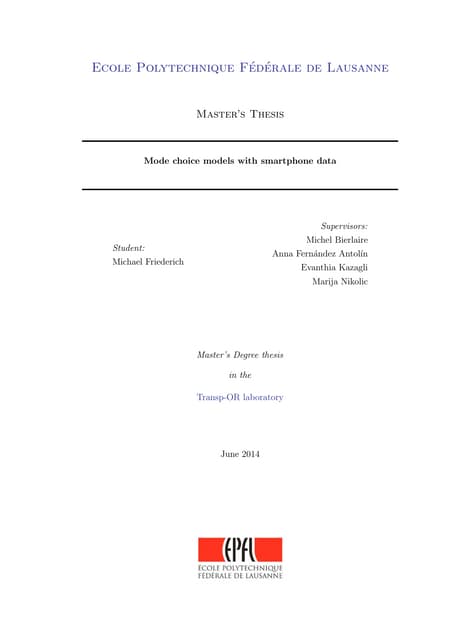 Ecole Polytechnique Fédérale de Lausanne

Master's Thesis

Mode choice models with smartphone data

Student:
Michael Friederich

Supervisors:
Michel Bierlaire
Anna Fernández Antolín
Evanthia Kazagli
Marija Nikolic

Master's Degree thesis

in the

Transp-OR laboratory

June 2014

EPFL
ÉCOLE POLYTECHNIQUE
FÉDÉRALE DE LAUSANNE